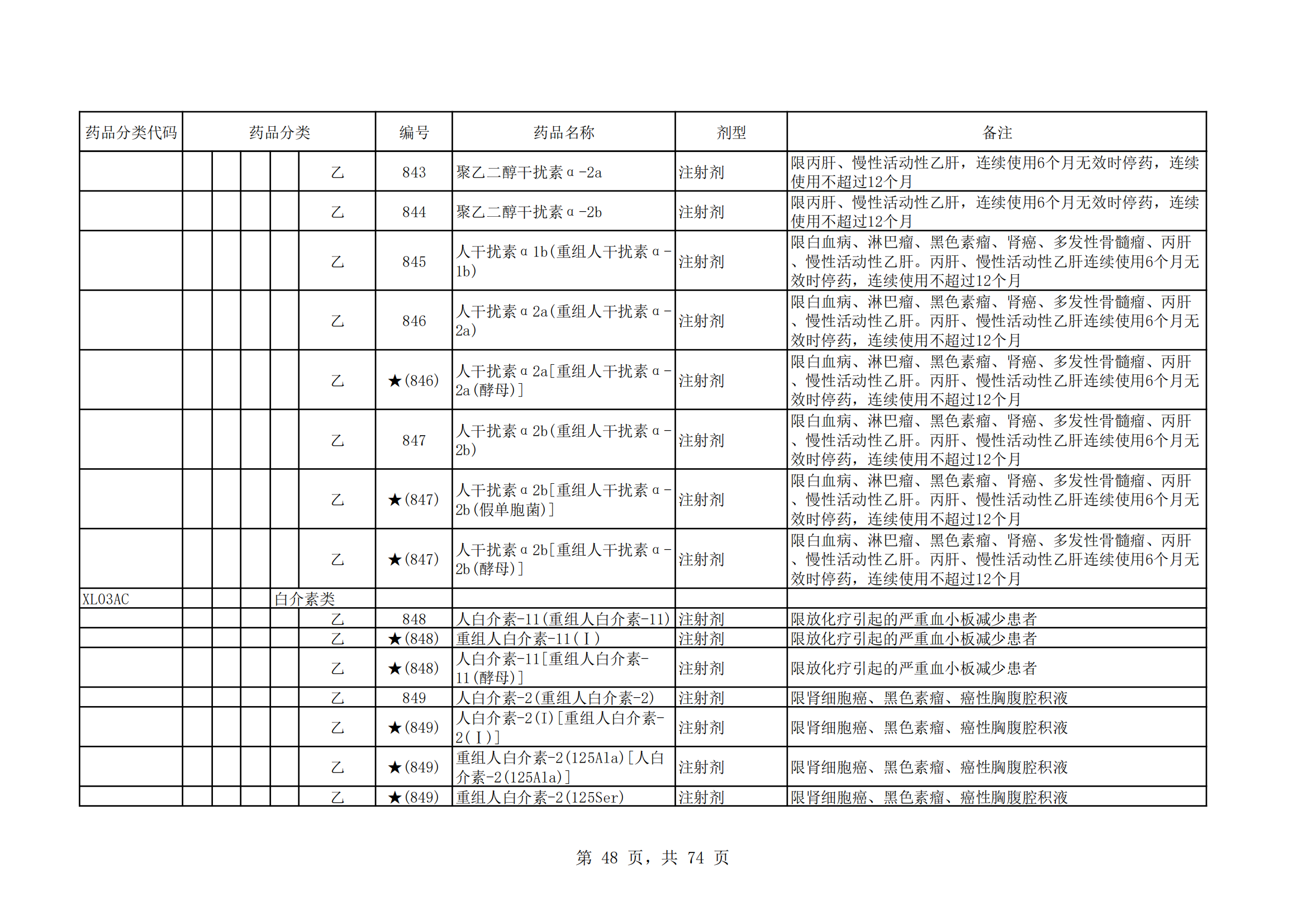 | 药品分类代码 | 药品分类 | 编号 | 药品名称 | 剂型 | 备注 |
|---|---|---|---|---|---|
| | 乙 | 843 | 聚乙二醇干扰素α-2a | 注射剂 | 限丙肝、慢性活动性乙肝，连续使用6个月无效时停药，连续使用不超过12个月 |
| | 乙 | 844 | 聚乙二醇干扰素α-2b | 注射剂 | 限丙肝、慢性活动性乙肝，连续使用6个月无效时停药，连续使用不超过12个月 |
| | 乙 | 845 | 人干扰素α1b(重组人干扰素α-1b) | 注射剂 | 限白血病、淋巴瘤、黑色素瘤、肾癌、多发性骨髓瘤、丙肝、慢性活动性乙肝。丙肝、慢性活动性乙肝连续使用6个月无效时停药，连续使用不超过12个月 |
| | 乙 | 846 | 人干扰素α2a(重组人干扰素α-2a) | 注射剂 | 限白血病、淋巴瘤、黑色素瘤、肾癌、多发性骨髓瘤、丙肝、慢性活动性乙肝。丙肝、慢性活动性乙肝连续使用6个月无效时停药，连续使用不超过12个月 |
| | 乙 | ★(846) | 人干扰素α2a[重组人干扰素α-2a(酵母)] | 注射剂 | 限白血病、淋巴瘤、黑色素瘤、肾癌、多发性骨髓瘤、丙肝、慢性活动性乙肝。丙肝、慢性活动性乙肝连续使用6个月无效时停药，连续使用不超过12个月 |
| | 乙 | 847 | 人干扰素α2b(重组人干扰素α-2b) | 注射剂 | 限白血病、淋巴瘤、黑色素瘤、肾癌、多发性骨髓瘤、丙肝、慢性活动性乙肝。丙肝、慢性活动性乙肝连续使用6个月无效时停药，连续使用不超过12个月 |
| | 乙 | ★(847) | 人干扰素α2b[重组人干扰素α-2b(假单胞菌)] | 注射剂 | 限白血病、淋巴瘤、黑色素瘤、肾癌、多发性骨髓瘤、丙肝、慢性活动性乙肝。丙肝、慢性活动性乙肝连续使用6个月无效时停药，连续使用不超过12个月 |
| | 乙 | ★(847) | 人干扰素α2b[重组人干扰素α-2b(酵母)] | 注射剂 | 限白血病、淋巴瘤、黑色素瘤、肾癌、多发性骨髓瘤、丙肝、慢性活动性乙肝。丙肝、慢性活动性乙肝连续使用6个月无效时停药，连续使用不超过12个月 |
| XL03AC | 白介素类 | | | | |
| | 乙 | 848 | 人白介素-11(重组人白介素-11) | 注射剂 | 限放化疗引起的严重血小板减少患者 |
| | 乙 | ★(848) | 重组人白介素-11(I) | 注射剂 | 限放化疗引起的严重血小板减少患者 |
| | 乙 | ★(848) | 人白介素-11[重组人白介素-11(酵母)] | 注射剂 | 限放化疗引起的严重血小板减少患者 |
| | 乙 | 849 | 人白介素-2(重组人白介素-2) | 注射剂 | 限肾细胞癌、黑色素瘤、癌性胸腹腔积液 |
| | 乙 | ★(849) | 人白介素-2(I)[重组人白介素-2(I)] | 注射剂 | 限肾细胞癌、黑色素瘤、癌性胸腹腔积液 |
| | 乙 | ★(849) | 重组人白介素-2(125Ala)[人白介素-2(125Ala)] | 注射剂 | 限肾细胞癌、黑色素瘤、癌性胸腹腔积液 |
| | 乙 | ★(849) | 重组人白介素-2(125Ser) | 注射剂 | 限肾细胞癌、黑色素瘤、癌性胸腹腔积液 |

第 48 页，共 74 页